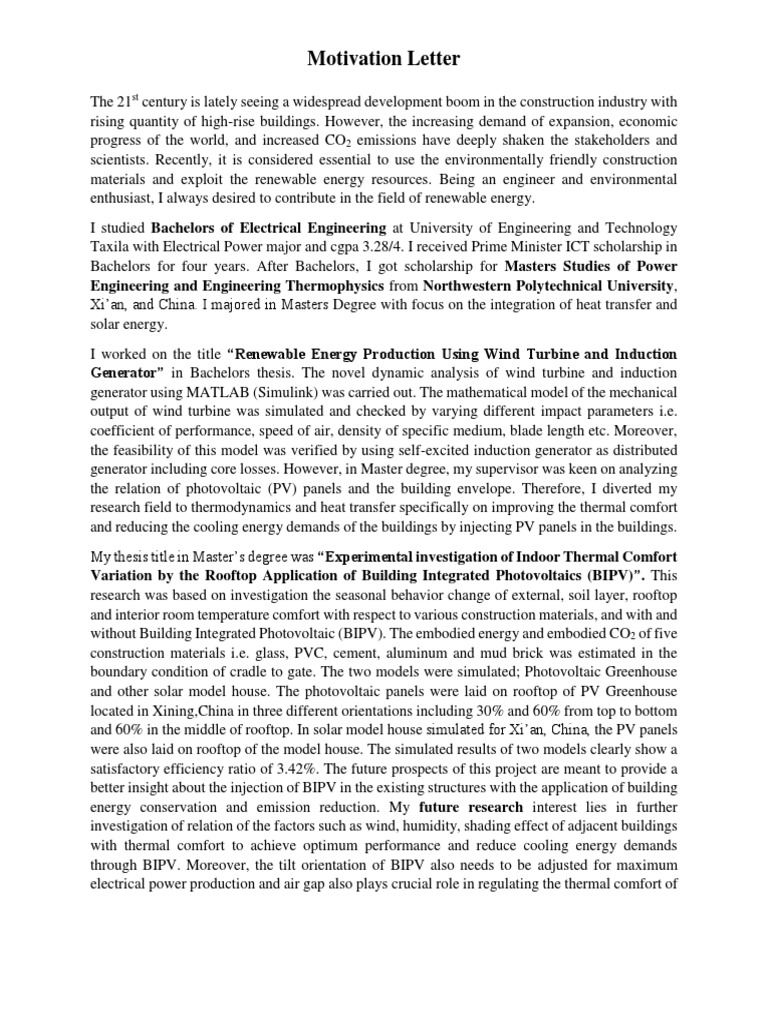 Motivation Letter

The 21$^{st}$ century is lately seeing a widespread development boom in the construction industry with rising quantity of high-rise buildings. However, the increasing demand of expansion, economic progress of the world, and increased $CO_2$ emissions have deeply shaken the stakeholders and scientists. Recently, it is considered essential to use the environmentally friendly construction materials and exploit the renewable energy resources. Being an engineer and environmental enthusiast, I always desired to contribute in the field of renewable energy.

I studied Bachelors of Electrical Engineering at University of Engineering and Technology Taxila with Electrical Power major and cgpa 3.28/4. I received Prime Minister ICT scholarship in Bachelors for four years. After Bachelors, I got scholarship for Masters Studies of Power Engineering and Engineering Thermophysics from Northwestern Polytechnical University, Xi'an, and China. I majored in Masters Degree with focus on the integration of heat transfer and solar energy.

I worked on the title "Renewable Energy Production Using Wind Turbine and Induction Generator" in Bachelors thesis. The novel dynamic analysis of wind turbine and induction generator using MATLAB (Simulink) was carried out. The mathematical model of the mechanical output of wind turbine was simulated and checked by varying different impact parameters i.e. coefficient of performance, speed of air, density of specific medium, blade length etc. Moreover, the feasibility of this model was verified by using self-excited induction generator as distributed generator including core losses. However, in Master degree, my supervisor was keen on analyzing the relation of photovoltaic (PV) panels and the building envelope. Therefore, I diverted my research field to thermodynamics and heat transfer specifically on improving the thermal comfort and reducing the cooling energy demands of the buildings by injecting PV panels in the buildings.

My thesis title in Master's degree was "Experimental investigation of Indoor Thermal Comfort Variation by the Rooftop Application of Building Integrated Photovoltaics (BIPV)". This research was based on investigation the seasonal behavior change of external, soil layer, rooftop and interior room temperature comfort with respect to various construction materials, and with and without Building Integrated Photovoltaic (BIPV). The embodied energy and embodied $CO_2$ of five construction materials i.e. glass, PVC, cement, aluminum and mud brick was estimated in the boundary condition of cradle to gate. The two models were simulated; Photovoltaic Greenhouse and other solar model house. The photovoltaic panels were laid on rooftop of PV Greenhouse located in Xining,China in three different orientations including 30% and 60% from top to bottom and 60% in the middle of rooftop. In solar model house simulated for Xi'an, China, the PV panels were also laid on rooftop of the model house. The simulated results of two models clearly show a satisfactory efficiency ratio of 3.42%. The future prospects of this project are meant to provide a better insight about the injection of BIPV in the existing structures with the application of building energy conservation and emission reduction. My future research interest lies in further investigation of relation of the factors such as wind, humidity, shading effect of adjacent buildings with thermal comfort to achieve optimum performance and reduce cooling energy demands through BIPV. Moreover, the tilt orientation of BIPV also needs to be adjusted for maximum electrical power production and air gap also plays crucial role in regulating the thermal comfort of